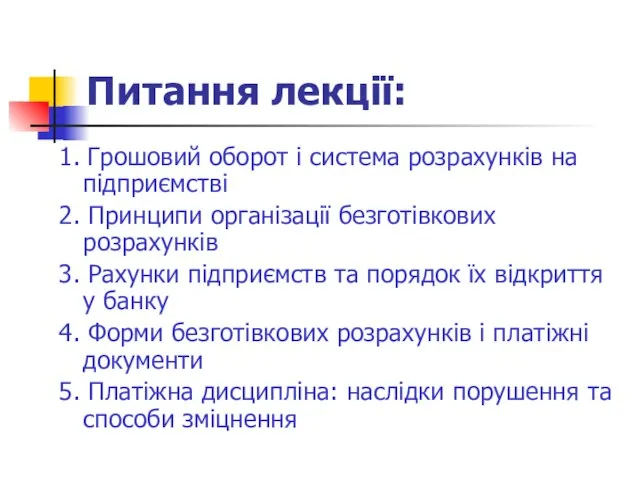 Питання лекції:

1. Грошовий оборот і система розрахунків на підприємстві

2. Принципи організації безготівкових розрахунків

3. Рахунки підприємств та порядок їх відкриття у банку

4. Форми безготівкових розрахунків і платіжні документи

5. Платіжна дисципліна: наслідки порушення та способи зміцнення